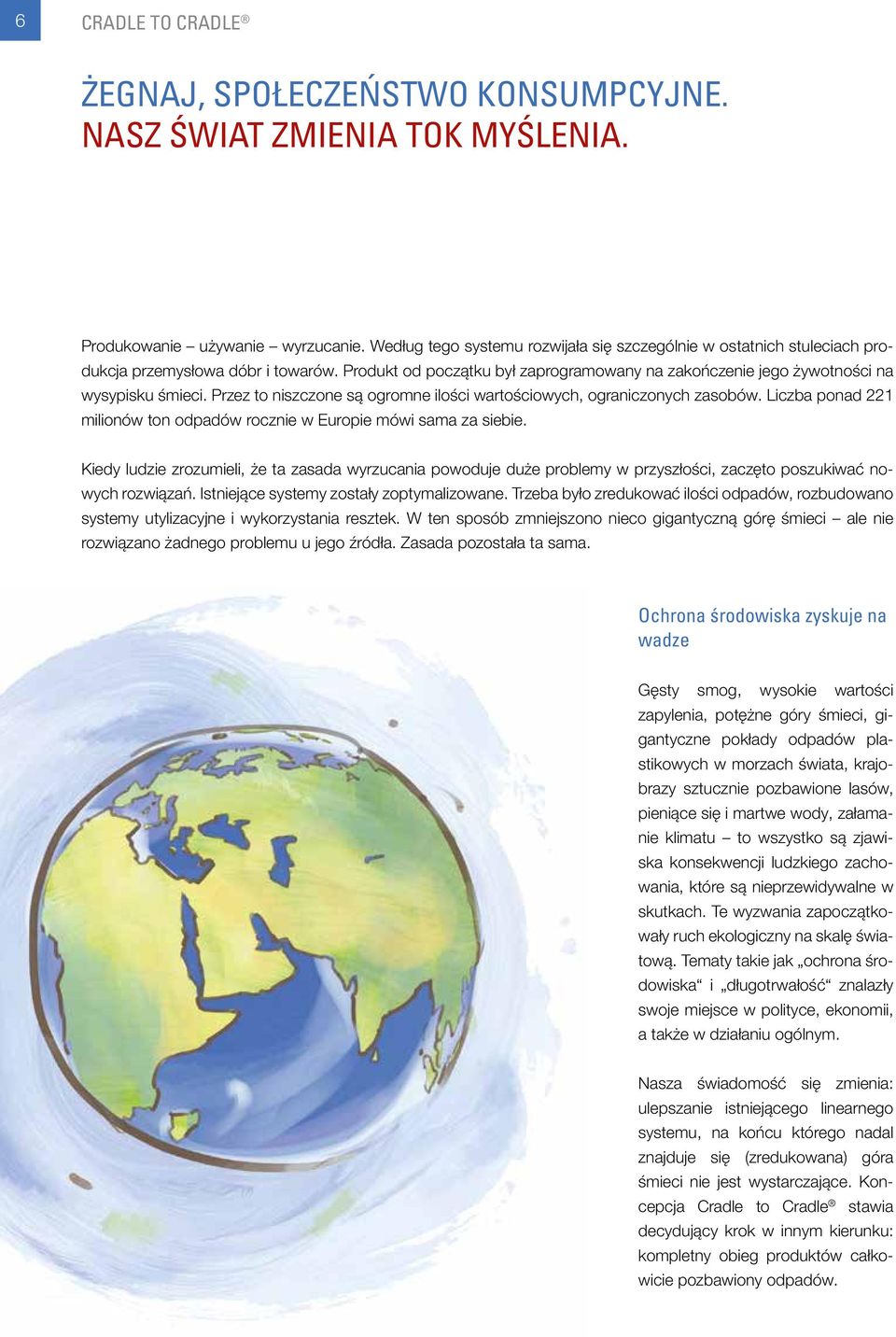 6

CRADLE TO CRADLE®

ŻEGNAJ, SPOŁECZEŃSTWO KONSUMPCYJNE.
NASZ ŚWIAT ZMIENIA TOK MYŚLENIA.

Produkowanie – używanie – wyrzucanie. Według tego systemu rozwijała się szczególnie w ostatnich stuleciach produkcja przemysłowa dóbr i towarów. Produkt od początku był zaprogramowany na zakończenie jego żywotności na wysypisku śmieci. Przez to niszczone są ogromne ilości wartościowych, ograniczonych zasobów. Liczba ponad 221 milionów ton odpadów rocznie w Europie mówi sama za siebie.

Kiedy ludzie zrozumieli, że ta zasada wyrzucania powoduje duże problemy w przyszłości, zaczęto poszukiwać nowych rozwiązań. Istniejące systemy zostały zoptymalizowane. Trzeba było zredukować ilości odpadów, rozbudowano systemy utylizacyjne i wykorzystania resztek. W ten sposób zmniejszono nieco gigantyczną górę śmieci – ale nie rozwiązano żadnego problemu u jego źródła. Zasada pozostała ta sama.

Ochrona środowiska zyskuje na wadze

Gęsty smog, wysokie wartości zapylenia, potężne góry śmieci, gigantyczne pokłady odpadów plastikowych w morzach świata, krajobrazy sztucznie pozbawione lasów, pieniące się i martwe wody, załamanie klimatu – to wszystko są zjawiska konsekwencji ludzkiego zachowania, które są nieprzewidywalne w skutkach. Te wyzwania zapoczątkowały ruch ekologiczny na skalę światową. Tematy takie jak „ochrona środowiska“ i „długotrwałość“ znalazły swoje miejsce w polityce, ekonomii, a także w działaniu ogólnym.

Nasza świadomość się zmienia: ulepszanie istniejącego linearnego systemu, na końcu którego nadal znajduje się (zredukowana) góra śmieci nie jest wystarczające. Koncepcja Cradle to Cradle® stawia decydujący krok w innym kierunku: kompletny obieg produktów całkowicie pozbawiony odpadów.